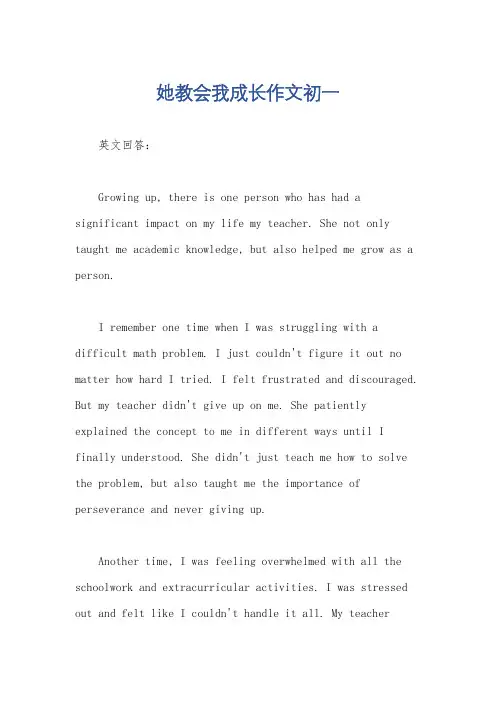 她教会我成长作文初一

英文回答：

Growing up, there is one person who has had a significant impact on my life my teacher. She not only taught me academic knowledge, but also helped me grow as a person.

I remember one time when I was struggling with a difficult math problem. I just couldn't figure it out no matter how hard I tried. I felt frustrated and discouraged. But my teacher didn't give up on me. She patiently explained the concept to me in different ways until I finally understood. She didn't just teach me how to solve the problem, but also taught me the importance of perseverance and never giving up.

Another time, I was feeling overwhelmed with all the schoolwork and extracurricular activities. I was stressed out and felt like I couldn't handle it all. My teacher